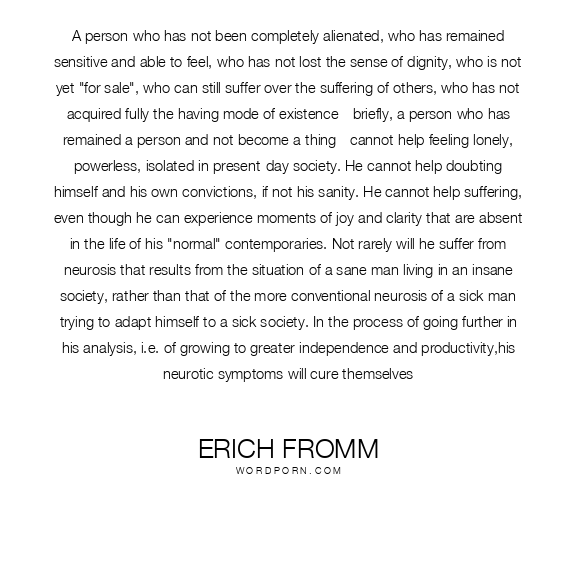 A person who has not been completely alienated, who has remained sensitive and able to feel, who has not lost the sense of dignity, who is not yet "for sale", who can still suffer over the suffering of others, who has not acquired fully the having mode of existence briefly, a person who has remained a person and not become a thing cannot help feeling lonely, powerless, isolated in present day society. He cannot help doubting himself and his own convictions, if not his sanity. He cannot help suffering, even though he can experience moments of joy and clarity that are absent in the life of his "normal" contemporaries. Not rarely will he suffer from neurosis that results from the situation of a sane man living in an insane society, rather than that of the more conventional neurosis of a sick man trying to adapt himself to a sick society. In the process of going further in his analysis, i.e. of growing to greater independence and productivity,his neurotic symptoms will cure themselves

ERICH FROMM
WORDPORN.COM